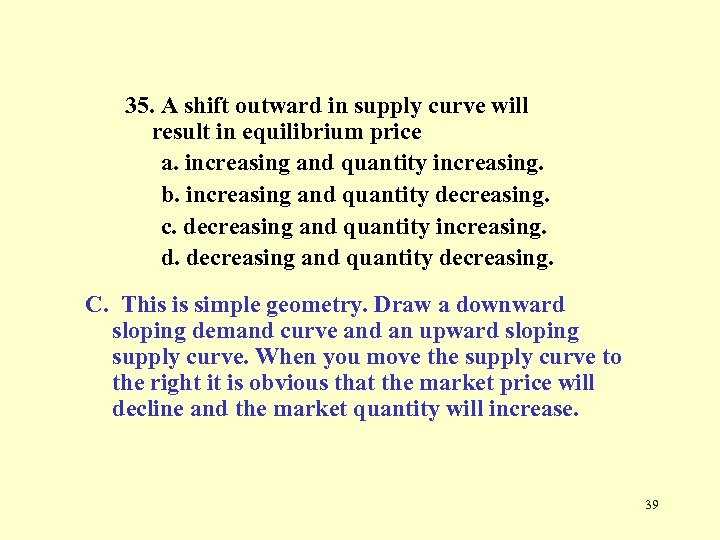 35. A shift outward in supply curve will result in equilibrium price

a. increasing and quantity increasing.

b. increasing and quantity decreasing.

c. decreasing and quantity increasing.

d. decreasing and quantity decreasing.

C. This is simple geometry. Draw a downward sloping demand curve and an upward sloping supply curve. When you move the supply curve to the right it is obvious that the market price will decline and the market quantity will increase.

39